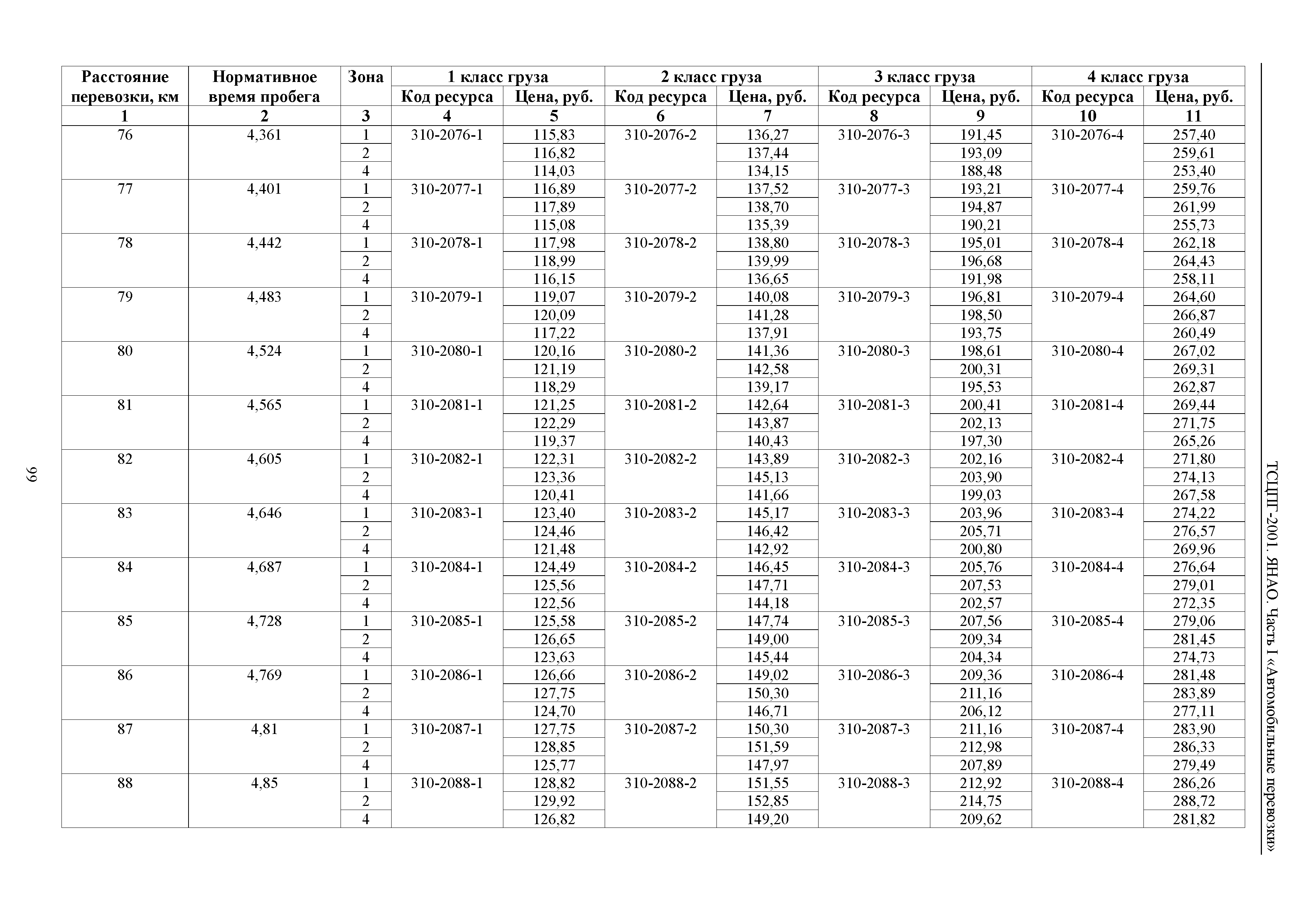 ТСЦПГ-2001. ЯНАО. Часть I «Автомобильные перевозки»

| Расстояние перевозки, км | Нормативное время пробега | Зона | 1 класс груза Код ресурса | 1 класс груза Цена, руб. | 2 класс груза Код ресурса | 2 класс груза Цена, руб. | 3 класс груза Код ресурса | 3 класс груза Цена, руб. | 4 класс груза Код ресурса | 4 класс груза Цена, руб. |
|---|---|---|---|---|---|---|---|---|---|---|
| 1 | 2 | 3 | 4 | 5 | 6 | 7 | 8 | 9 | 10 | 11 |
| 76 | 4,361 | 1 | 310-2076-1 | 115,83 | 310-2076-2 | 136,27 | 310-2076-3 | 191,45 | 310-2076-4 | 257,40 |
| | | 2 | | 116,82 | | 137,44 | | 193,09 | | 259,61 |
| | | 4 | | 114,03 | | 134,15 | | 188,48 | | 253,40 |
| 77 | 4,401 | 1 | 310-2077-1 | 116,89 | 310-2077-2 | 137,52 | 310-2077-3 | 193,21 | 310-2077-4 | 259,76 |
| | | 2 | | 117,89 | | 138,70 | | 194,87 | | 261,99 |
| | | 4 | | 115,08 | | 135,39 | | 190,21 | | 255,73 |
| 78 | 4,442 | 1 | 310-2078-1 | 117,98 | 310-2078-2 | 138,80 | 310-2078-3 | 195,01 | 310-2078-4 | 262,18 |
| | | 2 | | 118,99 | | 139,99 | | 196,68 | | 264,43 |
| | | 4 | | 116,15 | | 136,65 | | 191,98 | | 258,11 |
| 79 | 4,483 | 1 | 310-2079-1 | 119,07 | 310-2079-2 | 140,08 | 310-2079-3 | 196,81 | 310-2079-4 | 264,60 |
| | | 2 | | 120,09 | | 141,28 | | 198,50 | | 266,87 |
| | | 4 | | 117,22 | | 137,91 | | 193,75 | | 260,49 |
| 80 | 4,524 | 1 | 310-2080-1 | 120,16 | 310-2080-2 | 141,36 | 310-2080-3 | 198,61 | 310-2080-4 | 267,02 |
| | | 2 | | 121,19 | | 142,58 | | 200,31 | | 269,31 |
| | | 4 | | 118,29 | | 139,17 | | 195,53 | | 262,87 |
| 81 | 4,565 | 1 | 310-2081-1 | 121,25 | 310-2081-2 | 142,64 | 310-2081-3 | 200,41 | 310-2081-4 | 269,44 |
| | | 2 | | 122,29 | | 143,87 | | 202,13 | | 271,75 |
| | | 4 | | 119,37 | | 140,43 | | 197,30 | | 265,26 |
| 82 | 4,605 | 1 | 310-2082-1 | 122,31 | 310-2082-2 | 143,89 | 310-2082-3 | 202,16 | 310-2082-4 | 271,80 |
| | | 2 | | 123,36 | | 145,13 | | 203,90 | | 274,13 |
| | | 4 | | 120,41 | | 141,66 | | 199,03 | | 267,58 |
| 83 | 4,646 | 1 | 310-2083-1 | 123,40 | 310-2083-2 | 145,17 | 310-2083-3 | 203,96 | 310-2083-4 | 274,22 |
| | | 2 | | 124,46 | | 146,42 | | 205,71 | | 276,57 |
| | | 4 | | 121,48 | | 142,92 | | 200,80 | | 269,96 |
| 84 | 4,687 | 1 | 310-2084-1 | 124,49 | 310-2084-2 | 146,45 | 310-2084-3 | 205,76 | 310-2084-4 | 276,64 |
| | | 2 | | 125,56 | | 147,71 | | 207,53 | | 279,01 |
| | | 4 | | 122,56 | | 144,18 | | 202,57 | | 272,35 |
| 85 | 4,728 | 1 | 310-2085-1 | 125,58 | 310-2085-2 | 147,74 | 310-2085-3 | 207,56 | 310-2085-4 | 279,06 |
| | | 2 | | 126,65 | | 149,00 | | 209,34 | | 281,45 |
| | | 4 | | 123,63 | | 145,44 | | 204,34 | | 274,73 |
| 86 | 4,769 | 1 | 310-2086-1 | 126,66 | 310-2086-2 | 149,02 | 310-2086-3 | 209,36 | 310-2086-4 | 281,48 |
| | | 2 | | 127,75 | | 150,30 | | 211,16 | | 283,89 |
| | | 4 | | 124,70 | | 146,71 | | 206,12 | | 277,11 |
| 87 | 4,81 | 1 | 310-2087-1 | 127,75 | 310-2087-2 | 150,30 | 310-2087-3 | 211,16 | 310-2087-4 | 283,90 |
| | | 2 | | 128,85 | | 151,59 | | 212,98 | | 286,33 |
| | | 4 | | 125,77 | | 147,97 | | 207,89 | | 279,49 |
| 88 | 4,85 | 1 | 310-2088-1 | 128,82 | 310-2088-2 | 151,55 | 310-2088-3 | 212,92 | 310-2088-4 | 286,26 |
| | | 2 | | 129,92 | | 152,85 | | 214,75 | | 288,72 |
| | | 4 | | 126,82 | | 149,20 | | 209,62 | | 281,82 |

66